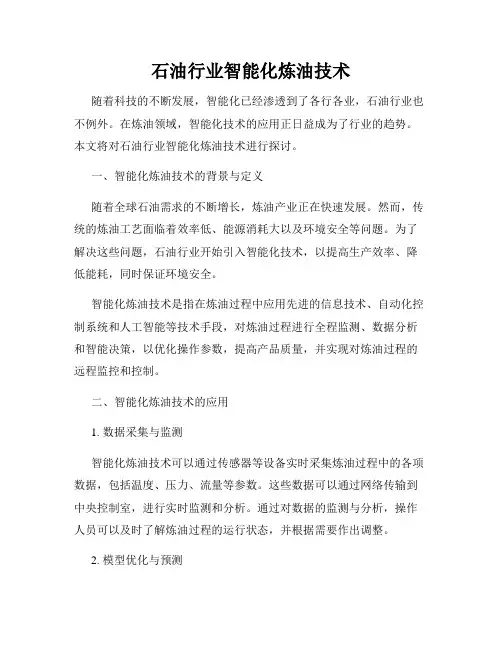 石油行业智能化炼油技术

随着科技的不断发展，智能化已经渗透到了各行各业，石油行业也不例外。在炼油领域，智能化技术的应用正日益成为了行业的趋势。本文将对石油行业智能化炼油技术进行探讨。

一、智能化炼油技术的背景与定义

随着全球石油需求的不断增长，炼油产业正在快速发展。然而，传统的炼油工艺面临着效率低、能源消耗大以及环境安全等问题。为了解决这些问题，石油行业开始引入智能化技术，以提高生产效率、降低能耗，同时保证环境安全。

智能化炼油技术是指在炼油过程中应用先进的信息技术、自动化控制系统和人工智能等技术手段，对炼油过程进行全程监测、数据分析和智能决策，以优化操作参数，提高产品质量，并实现对炼油过程的远程监控和控制。

二、智能化炼油技术的应用

1. 数据采集与监测

智能化炼油技术可以通过传感器等设备实时采集炼油过程中的各项数据，包括温度、压力、流量等参数。这些数据可以通过网络传输到中央控制室，进行实时监测和分析。通过对数据的监测与分析，操作人员可以及时了解炼油过程的运行状态，并根据需要作出调整。

2. 模型优化与预测